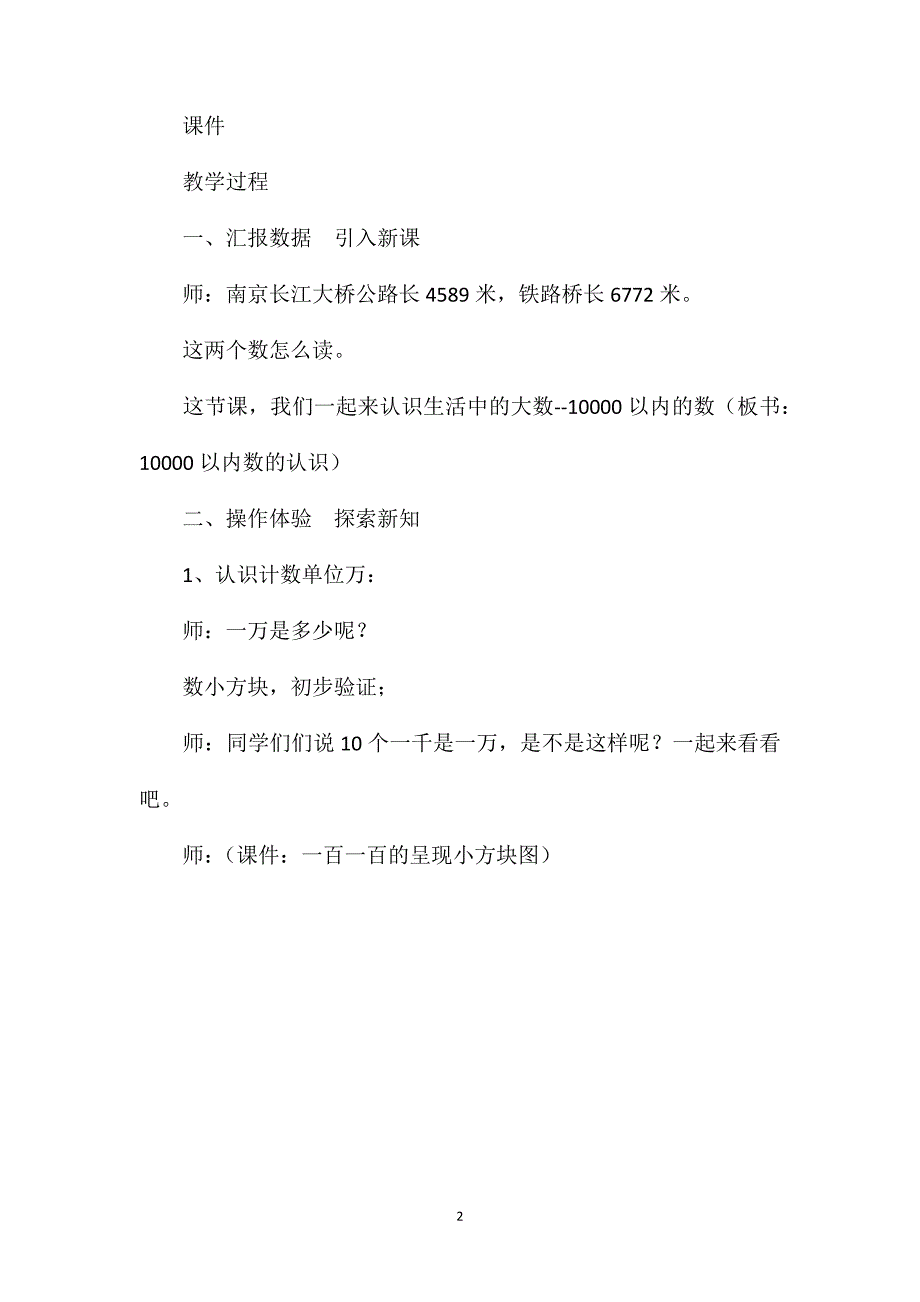 课件

教学过程

一、汇报数据　引入新课

师：南京长江大桥公路长 4589 米，铁路桥长 6772 米。

这两个数怎么读。

这节课，我们一起来认识生活中的大数--10000 以内的数（板书：10000 以内数的认识）

二、操作体验　探索新知

1、认识计数单位万：

师：一万是多少呢？

数小方块，初步验证；

师：同学们们说 10 个一千是一万，是不是这样呢？一起来看看吧。

师：（课件：一百一百的呈现小方块图）

2